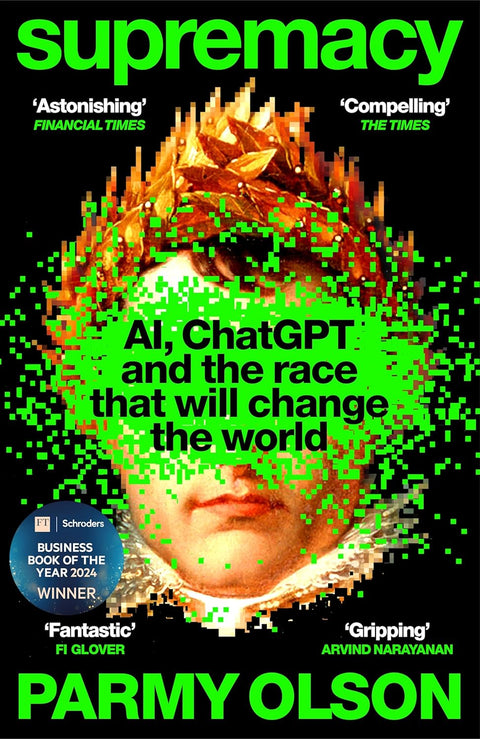 supremacy

'Astonishing'
FINANCIAL TIMES

'Compelling'
THE TIMES

AI, ChatGPT and the race that will change the world

FT | Schroders
BUSINESS BOOK OF THE YEAR 2024
WINNER

'Fantastic'
FI GLOVER

'Gripping'
ARVIND NARAYANAN

PARMY OLSON